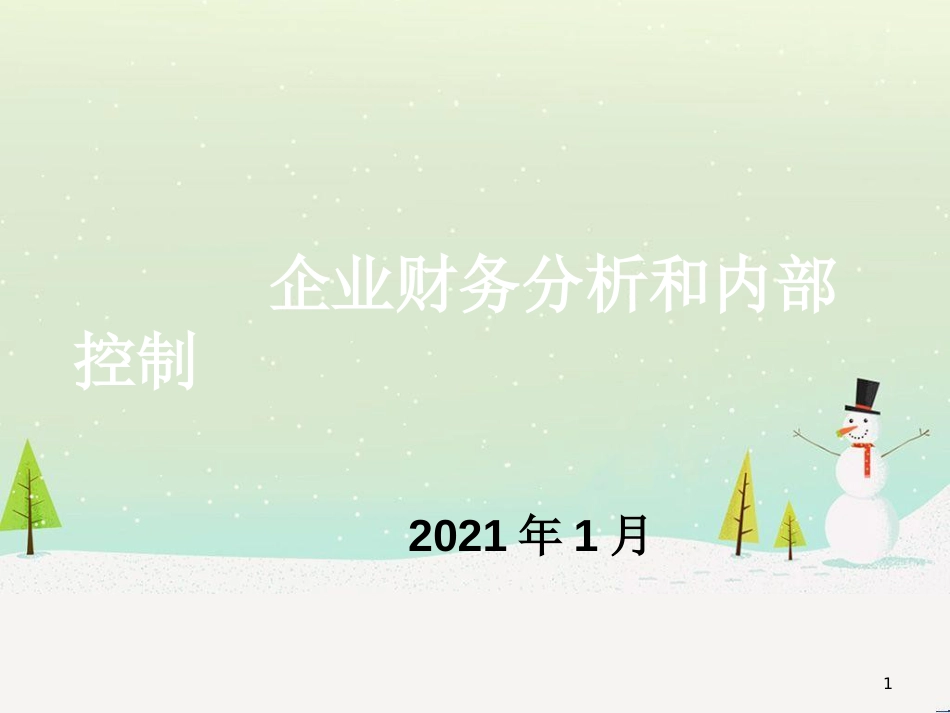 企业财务分析和内部控制

2021 年 1 月

1